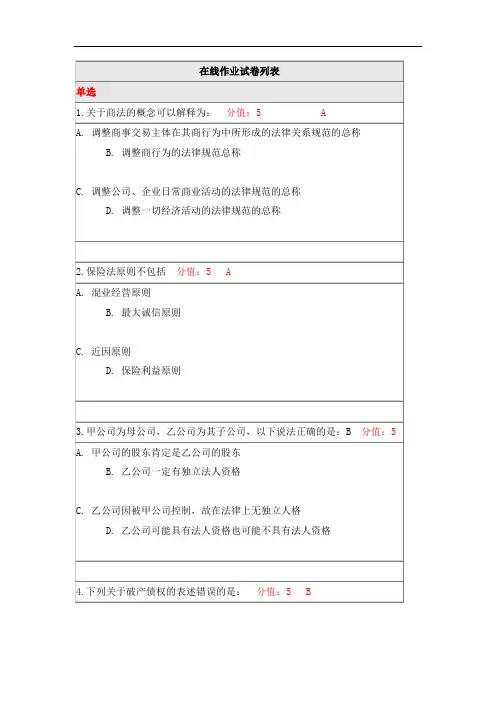 在线作业试卷列表

单选

1.关于商法的概念可以解释为： 分值：5 A

A. 调整商事交易主体在其商行为中所形成的法律关系规范的总称

B. 调整商行为的法律规范总称

C. 调整公司、企业日常商业活动的法律规范的总称

D. 调整一切经济活动的法律规范的总称

2.保险法原则不包括 分值：5 A

A. 混业经营原则

B. 最大诚信原则

C. 近因原则

D. 保险利益原则

3.甲公司为母公司，乙公司为其子公司，以下说法正确的是：B 分值：5

A. 甲公司的股东肯定是乙公司的股东

B. 乙公司一定有独立法人资格

C. 乙公司因被甲公司控制，故在法律上无独立人格

D. 乙公司可能具有法人资格也可能不具有法人资格

4.下列关于破产债权的表述错误的是： 分值：5 B